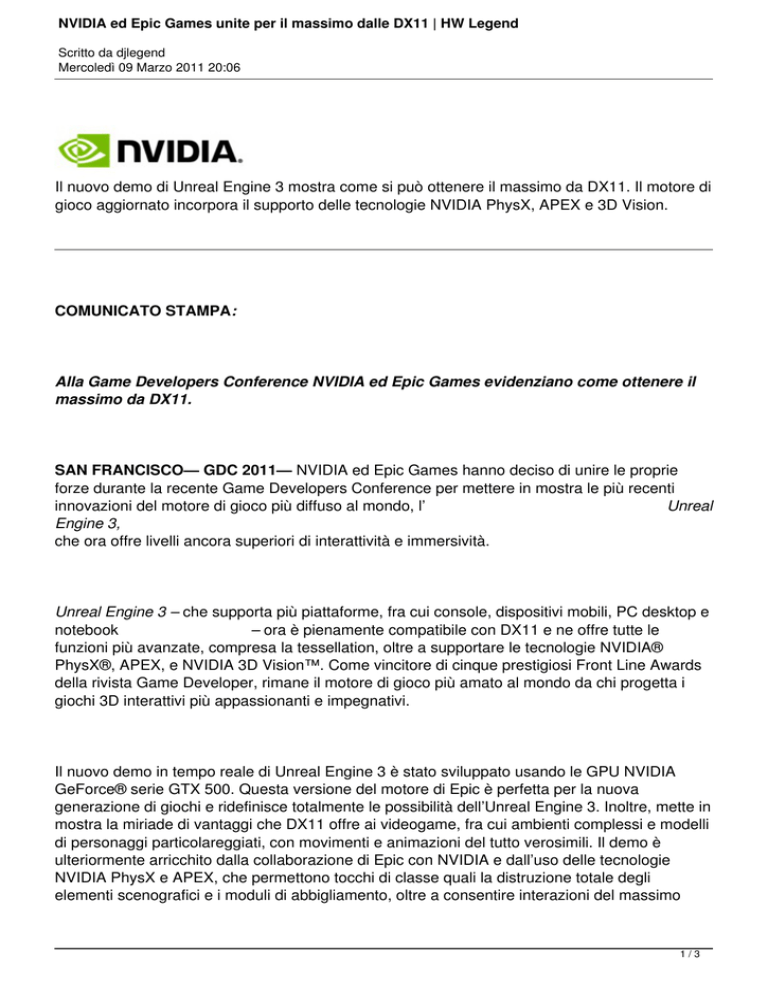 NVIDIA ed Epic Games unite per il massimo dalle DX11 | HW Legend

Scritto da djlegend
Mercoledì 09 Marzo 2011 20:06

NVIDIA.

Il nuovo demo di Unreal Engine 3 mostra come si può ottenere il massimo da DX11. Il motore di gioco aggiornato incorpora il supporto delle tecnologie NVIDIA PhysX, APEX e 3D Vision.

COMUNICATO STAMPA:

Alla Game Developers Conference NVIDIA ed Epic Games evidenziano come ottenere il massimo da DX11.

SAN FRANCISCO— GDC 2011— NVIDIA ed Epic Games hanno deciso di unire le proprie forze durante la recente Game Developers Conference per mettere in mostra le più recenti innovazioni del motore di gioco più diffuso al mondo, l' Unreal Engine 3, che ora offre livelli ancora superiori di interattività e immersività.

Unreal Engine 3 – che supporta più piattaforme, fra cui console, dispositivi mobili, PC desktop e notebook – ora è pienamente compatibile con DX11 e ne offre tutte le funzioni più avanzate, compresa la tessellation, oltre a supportare le tecnologie NVIDIA® PhysX®, APEX, e NVIDIA 3D Vision™. Come vincitore di cinque prestigiosi Front Line Awards della rivista Game Developer, rimane il motore di gioco più amato al mondo da chi progetta i giochi 3D interattivi più appassionanti e impegnativi.

Il nuovo demo in tempo reale di Unreal Engine 3 è stato sviluppato usando le GPU NVIDIA GeForce® serie GTX 500. Questa versione del motore di Epic è perfetta per la nuova generazione di giochi e ridefinisce totalmente le possibilità dell'Unreal Engine 3. Inoltre, mette in mostra la miriade di vantaggi che DX11 offre ai videogame, fra cui ambienti complessi e modelli di personaggi particolareggiati, con movimenti e animazioni del tutto verosimili. Il demo è ulteriormente arricchito dalla collaborazione di Epic con NVIDIA e dall'uso delle tecnologie NVIDIA PhysX e APEX, che permettono tocchi di classe quali la distruzione totale degli elementi scenografici e i moduli di abbigliamento, oltre a consentire interazioni del massimo

1 / 3